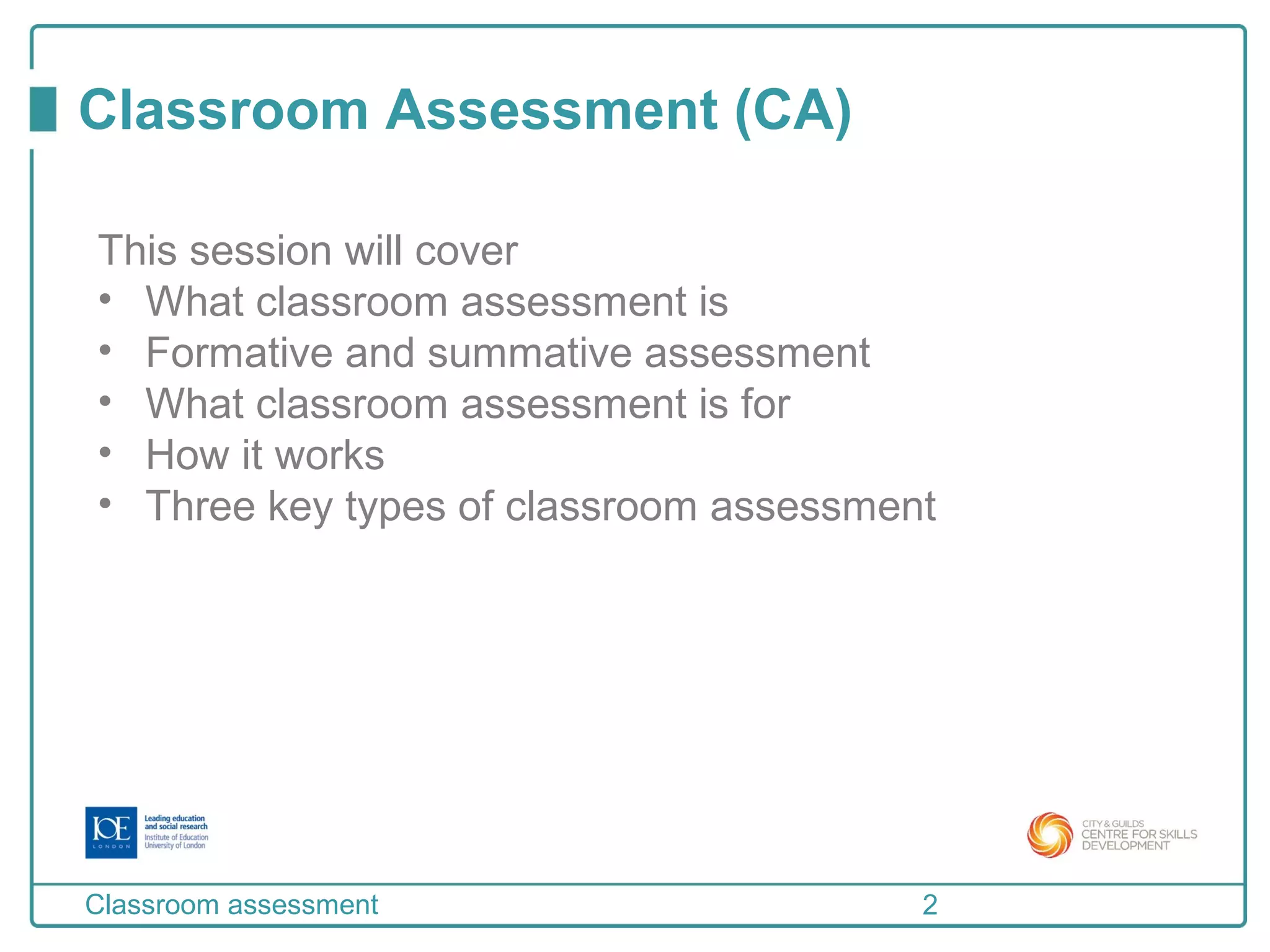 Classroom Assessment (CA)

This session will cover
• What classroom assessment is
• Formative and summative assessment
• What classroom assessment is for
• How it works
• Three key types of classroom assessment

IOE LONDON Leading education and social research Institute of Education University of London

CITY & GUILDS CENTRE FOR SKILLS DEVELOPMENT

Classroom assessment 2